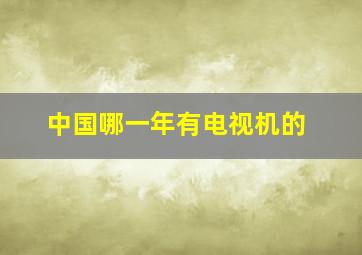 中国哪一年有电视机的